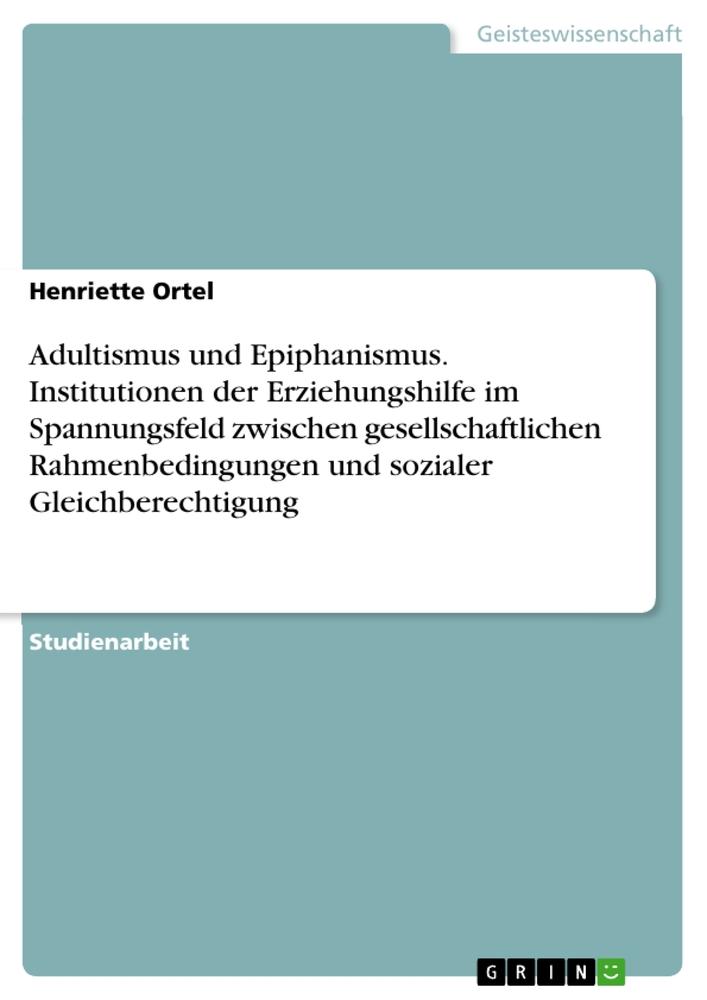 Geisteswissenschaft

Henriette Ortel

Adultismus und Epiphanismus. Institutionen der Erziehungshilfe im Spannungsfeld zwischen gesellschaftlichen Rahmenbedingungen und sozialer Gleichberechtigung

Studienarbeit

GRIN